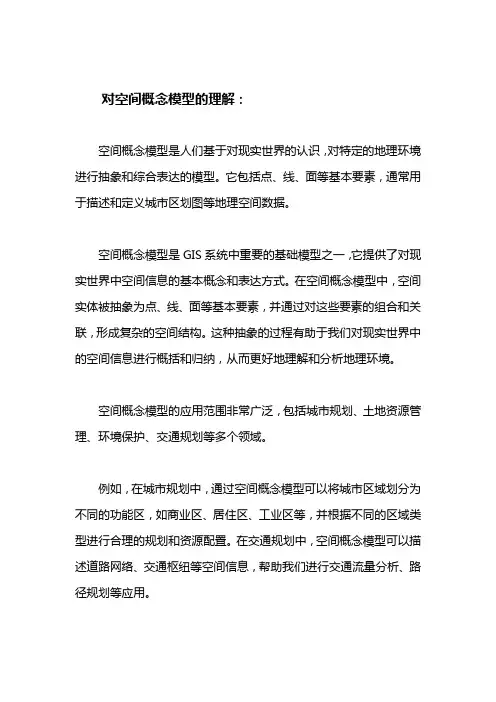 对空间概念模型的理解：

空间概念模型是人们基于对现实世界的认识，对特定的地理环境进行抽象和综合表达的模型。它包括点、线、面等基本要素，通常用于描述和定义城市区划图等地理空间数据。

空间概念模型是 GIS 系统中重要的基础模型之一，它提供了对现实世界中空间信息的基本概念和表达方式。在空间概念模型中，空间实体被抽象为点、线、面等基本要素，并通过对这些要素的组合和关联，形成复杂的空间结构。这种抽象的过程有助于我们对现实世界中的空间信息进行概括和归纳，从而更好地理解和分析地理环境。

空间概念模型的应用范围非常广泛，包括城市规划、土地资源管理、环境保护、交通规划等多个领域。

例如，在城市规划中，通过空间概念模型可以将城市区域划分为不同的功能区，如商业区、居住区、工业区等，并根据不同的区域类型进行合理的规划和资源配置。在交通规划中，空间概念模型可以描述道路网络、交通枢纽等空间信息，帮助我们进行交通流量分析、路径规划等应用。